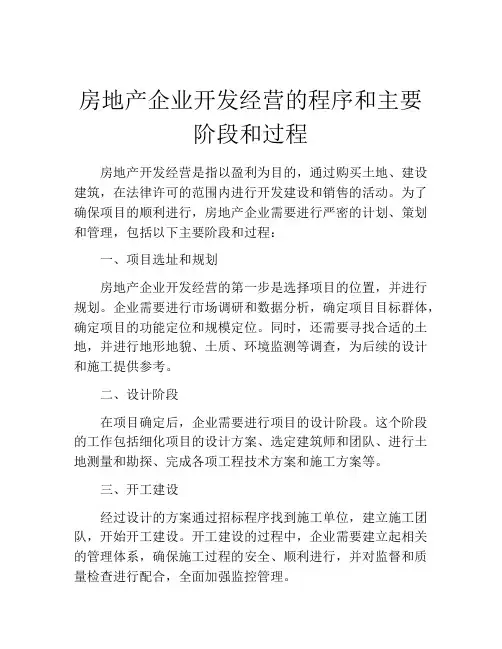 房地产企业开发经营的程序和主要阶段和过程

房地产开发经营是指以盈利为目的，通过购买土地、建设建筑，在法律许可的范围内进行开发建设和销售的活动。为了确保项目的顺利进行，房地产企业需要进行严密的计划、策划和管理，包括以下主要阶段和过程：

一、项目选址和规划

房地产企业开发经营的第一步是选择项目的位置，并进行规划。企业需要进行市场调研和数据分析，确定项目目标群体，确定项目的功能定位和规模定位。同时，还需要寻找合适的土地，并进行地形地貌、土质、环境监测等调查，为后续的设计和施工提供参考。

二、设计阶段

在项目确定后，企业需要进行项目的设计阶段。这个阶段的工作包括细化项目的设计方案、选定建筑师和团队、进行土地测量和勘探、完成各项工程技术方案和施工方案等。

三、开工建设

经过设计的方案通过招标程序找到施工单位，建立施工团队，开始开工建设。开工建设的过程中，企业需要建立起相关的管理体系，确保施工过程的安全、顺利进行，并对监督和质量检查进行配合，全面加强监控管理。